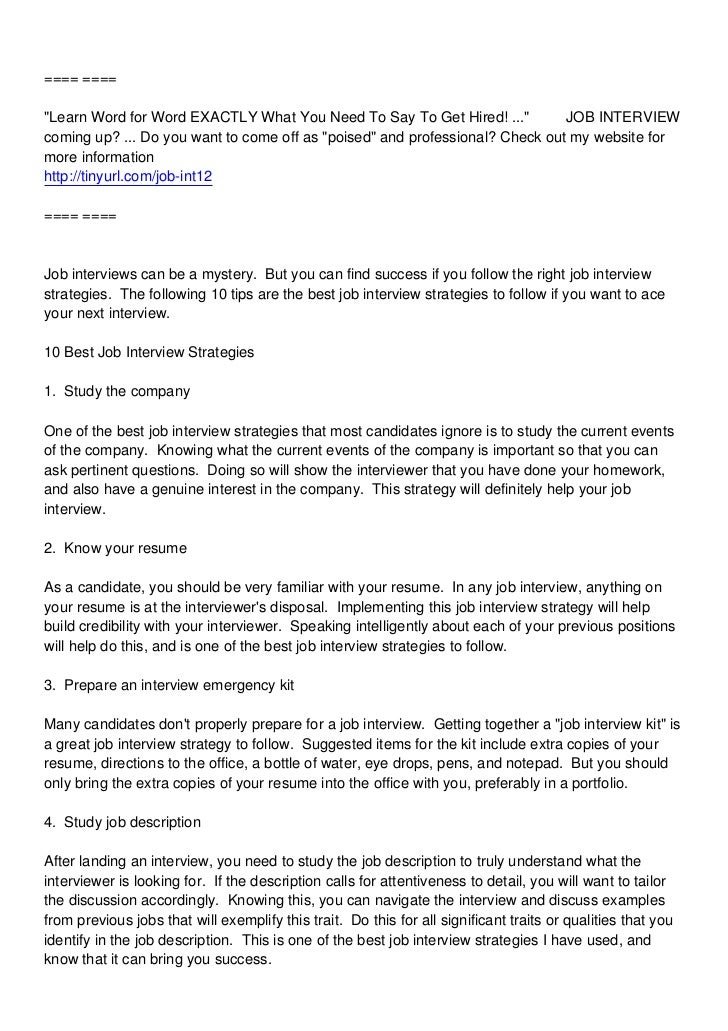 ==== ====

"Learn Word for Word EXACTLY What You Need To Say To Get Hired! ..." JOB INTERVIEW coming up? ... Do you want to come off as "poised" and professional? Check out my website for more information
http://tinyurl.com/job-int12

==== ====

Job interviews can be a mystery. But you can find success if you follow the right job interview strategies. The following 10 tips are the best job interview strategies to follow if you want to ace your next interview.

10 Best Job Interview Strategies

1. Study the company

One of the best job interview strategies that most candidates ignore is to study the current events of the company. Knowing what the current events of the company is important so that you can ask pertinent questions. Doing so will show the interviewer that you have done your homework, and also have a genuine interest in the company. This strategy will definitely help your job interview.

2. Know your resume

As a candidate, you should be very familiar with your resume. In any job interview, anything on your resume is at the interviewer's disposal. Implementing this job interview strategy will help build credibility with your interviewer. Speaking intelligently about each of your previous positions will help do this, and is one of the best job interview strategies to follow.

3. Prepare an interview emergency kit

Many candidates don't properly prepare for a job interview. Getting together a "job interview kit" is a great job interview strategy to follow. Suggested items for the kit include extra copies of your resume, directions to the office, a bottle of water, eye drops, pens, and notepad. But you should only bring the extra copies of your resume into the office with you, preferably in a portfolio.

4. Study job description

After landing an interview, you need to study the job description to truly understand what the interviewer is looking for. If the description calls for attentiveness to detail, you will want to tailor the discussion accordingly. Knowing this, you can navigate the interview and discuss examples from previous jobs that will exemplify this trait. Do this for all significant traits or qualities that you identify in the job description. This is one of the best job interview strategies I have used, and know that it can bring you success.